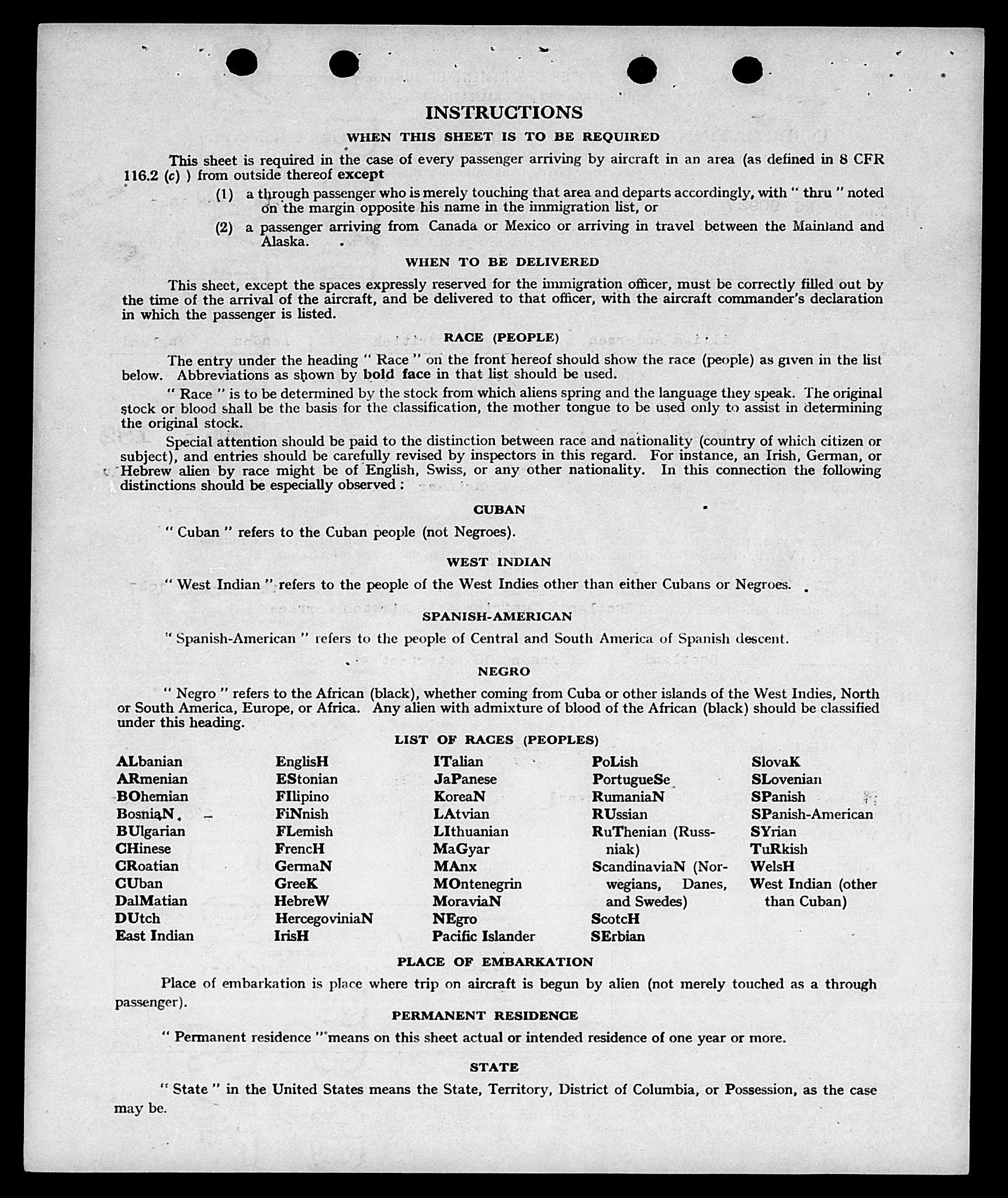 INSTRUCTIONS

WHEN THIS SHEET IS TO BE REQUIRED

This sheet is required in the case of every passenger arriving by aircraft in an area (as defined in 8 CFR 116.2 (c) ) from outside thereof except

(1) a through passenger who is merely touching that area and departs accordingly, with " thru " noted on the margin opposite his name in the immigration list, or

(2) a passenger arriving from Canada or Mexico or arriving in travel between the Mainland and Alaska.

WHEN TO BE DELIVERED

This sheet, except the spaces expressly reserved for the immigration officer, must be correctly filled out by the time of the arrival of the aircraft, and be delivered to that officer, with the aircraft commander's declaration in which the passenger is listed.

RACE (PEOPLE)

The entry under the heading " Race " on the front hereof should show the race (people) as given in the list below. Abbreviations as shown by bold face in that list should be used.

" Race " is to be determined by the stock from which aliens spring and the language they speak. The original stock or blood shall be the basis for the classification, the mother tongue to be used only to assist in determining the original stock.

Special attention should be paid to the distinction between race and nationality (country of which citizen or subject), and entries should be carefully revised by inspectors in this regard. For instance, an Irish, German, or Hebrew alien by race might be of English, Swiss, or any other nationality. In this connection the following distinctions should be especially observed :

CUBAN

" Cuban " refers to the Cuban people (not Negroes).

WEST INDIAN

" West Indian " refers to the people of the West Indies other than either Cubans or Negroes.

SPANISH-AMERICAN

" Spanish-American " refers to the people of Central and South America of Spanish descent.

NEGRO

" Negro " refers to the African (black), whether coming from Cuba or other islands of the West Indies, North or South America, Europe, or Africa. Any alien with admixture of blood of the African (black) should be classified under this heading.

LIST OF RACES (PEOPLES)

ALbanian
ARmenian
BOhemian
BosniaN
BUlgarian
CHinese
CRoatian
CUban
DalMatian
DUtch
East Indian

EnglisH
EStonian
FIlipino
FiNnish
FLemish
FrencH
GermaN
GreeK
HebreW
HercegoviniaN
IrisH

ITalian
JaPanese
KoreaN
LAtvian
LIthuanian
MaGyar
MAnx
MOntenegrin
MoraviaN
NEgro
Pacific Islander

PoLish
PortugueSe
RumaniaN
RUssian
RuThenian (Russniak)
ScandinaviaN (Norwegians, Danes, and Swedes)
ScotcH
SErbian

SlovaK
SLovenian
SPanish
SPanish-American
SYrian
TuRkish
WelsH
West Indian (other than Cuban)

PLACE OF EMBARKATION

Place of embarkation is place where trip on aircraft is begun by alien (not merely touched as a through passenger).

PERMANENT RESIDENCE

" Permanent residence " means on this sheet actual or intended residence of one year or more.

STATE

" State " in the United States means the State, Territory, District of Columbia, or Possession, as the case may be.